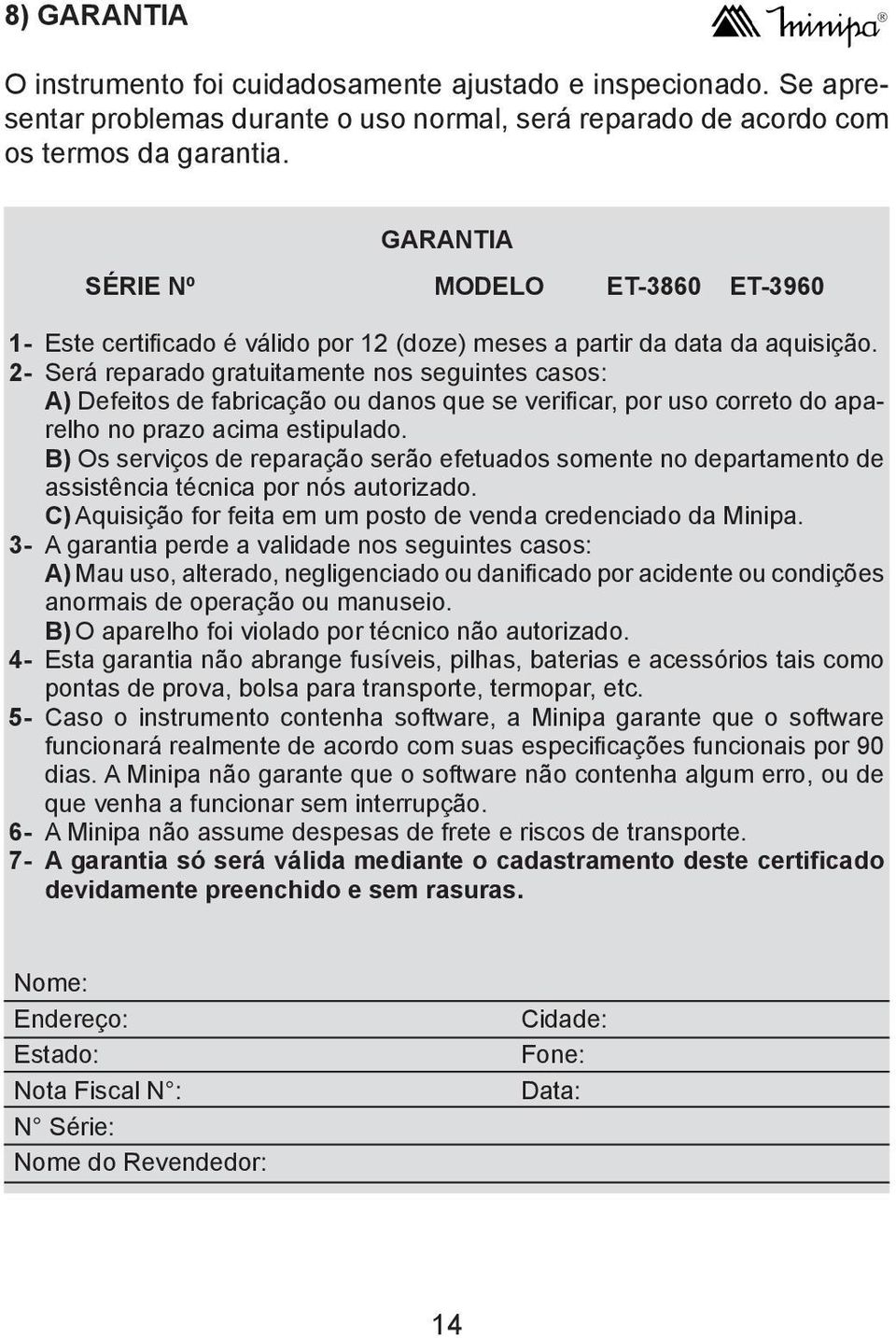 8) GARANTIA

Minipa®

O instrumento foi cuidadosamente ajustado e inspecionado. Se apresentar problemas durante o uso normal, será reparado de acordo com os termos da garantia.

GARANTIA

SÉRIE Nº MODELO ET-3860 ET-3960

1- Este certificado é válido por 12 (doze) meses a partir da data da aquisição.
2- Será reparado gratuitamente nos seguintes casos:
A) Defeitos de fabricação ou danos que se verificar, por uso correto do aparelho no prazo acima estipulado.
B) Os serviços de reparação serão efetuados somente no departamento de assistência técnica por nós autorizado.
C) Aquisição for feita em um posto de venda credenciado da Minipa.
3- A garantia perde a validade nos seguintes casos:
A) Mau uso, alterado, negligenciado ou danificado por acidente ou condições anormais de operação ou manuseio.
B) O aparelho foi violado por técnico não autorizado.
4- Esta garantia não abrange fusíveis, pilhas, baterias e acessórios tais como pontas de prova, bolsa para transporte, termopar, etc.
5- Caso o instrumento contenha software, a Minipa garante que o software funcionará realmente de acordo com suas especificações funcionais por 90 dias. A Minipa não garante que o software não contenha algum erro, ou de que venha a funcionar sem interrupção.
6- A Minipa não assume despesas de frete e riscos de transporte.
7- A garantia só será válida mediante o cadastramento deste certificado devidamente preenchido e sem rasuras.

Nome:
Endereço: Cidade:
Estado: Fone:
Nota Fiscal N°: Data:
N° Série:
Nome do Revendedor:

14